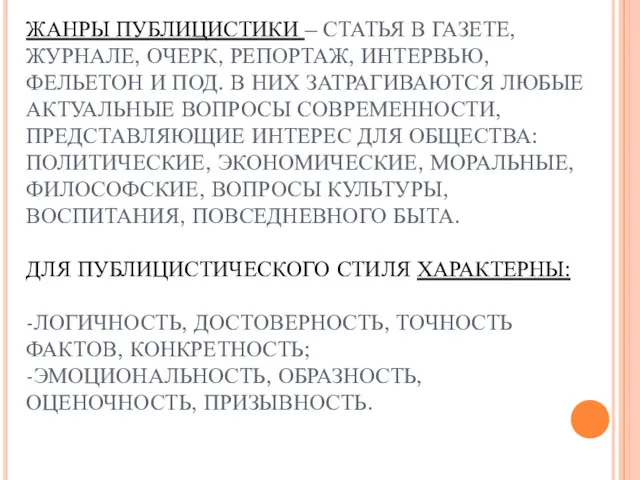 ЖАНРЫ ПУБЛИЦИСТИКИ – СТАТЬЯ В ГАЗЕТЕ, ЖУРНАЛЕ, ОЧЕРК, РЕПОРТАЖ, ИНТЕРВЬЮ, ФЕЛЬЕТОН И ПОД. В НИХ ЗАТРАГИВАЮТСЯ ЛЮБЫЕ АКТУАЛЬНЫЕ ВОПРОСЫ СОВРЕМЕННОСТИ, ПРЕДСТАВЛЯЮЩИЕ ИНТЕРЕС ДЛЯ ОБЩЕСТВА: ПОЛИТИЧЕСКИЕ, ЭКОНОМИЧЕСКИЕ, МОРАЛЬНЫЕ, ФИЛОСОФСКИЕ, ВОПРОСЫ КУЛЬТУРЫ, ВОСПИТАНИЯ, ПОВСЕДНЕВНОГО БЫТА.

ДЛЯ ПУБЛИЦИСТИЧЕСКОГО СТИЛЯ ХАРАКТЕРНЫ:

-ЛОГИЧНОСТЬ, ДОСТОВЕРНОСТЬ, ТОЧНОСТЬ ФАКТОВ, КОНКРЕТНОСТЬ;
-ЭМОЦИОНАЛЬНОСТЬ, ОБРАЗНОСТЬ, ОЦЕНОЧНОСТЬ, ПРИЗЫВНОСТЬ.